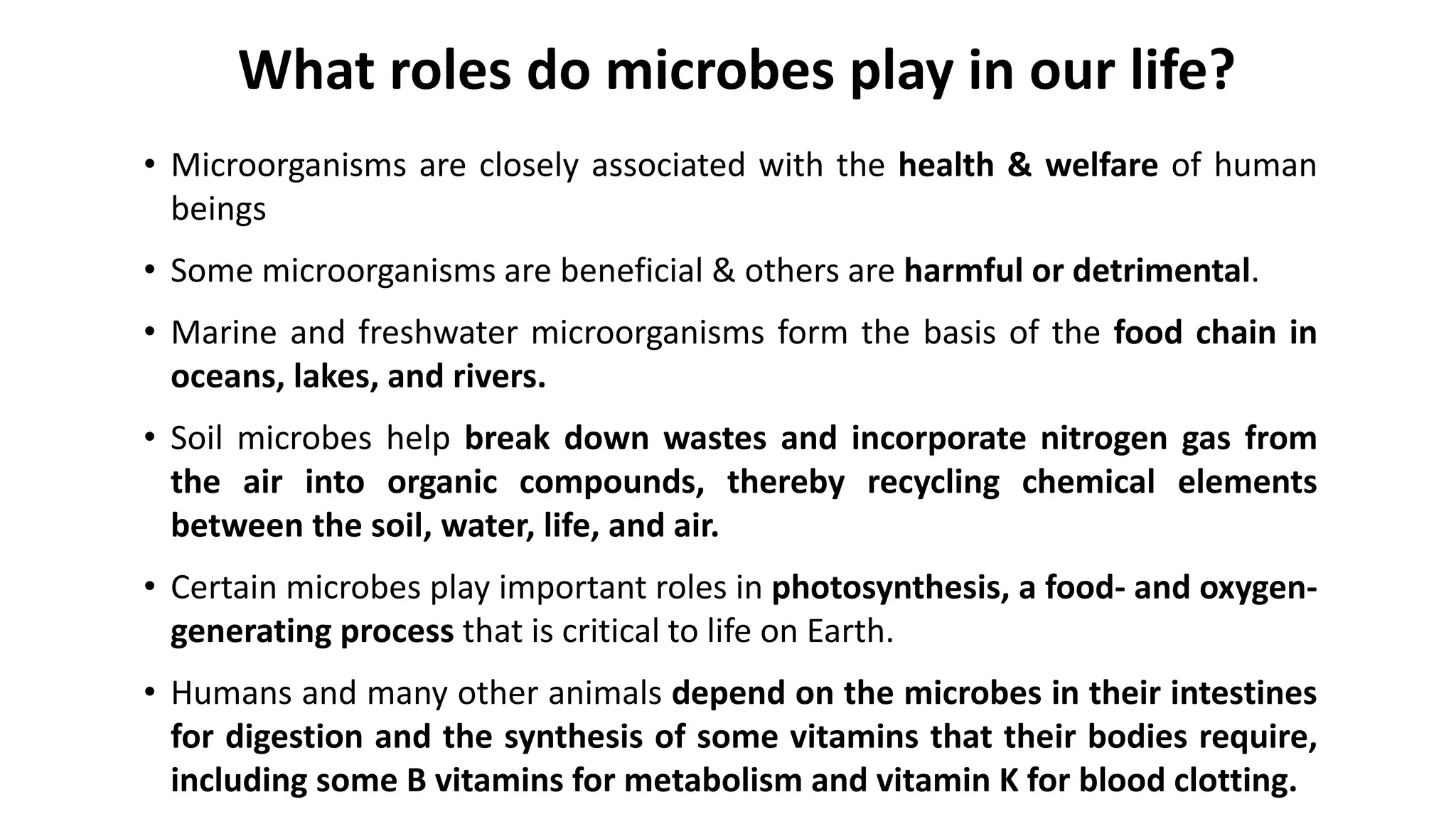 What roles do microbes play in our life?

• Microorganisms are closely associated with the health & welfare of human beings

• Some microorganisms are beneficial & others are harmful or detrimental.

• Marine and freshwater microorganisms form the basis of the food chain in oceans, lakes, and rivers.

• Soil microbes help break down wastes and incorporate nitrogen gas from the air into organic compounds, thereby recycling chemical elements between the soil, water, life, and air.

• Certain microbes play important roles in photosynthesis, a food- and oxygen-generating process that is critical to life on Earth.

• Humans and many other animals depend on the microbes in their intestines for digestion and the synthesis of some vitamins that their bodies require, including some B vitamins for metabolism and vitamin K for blood clotting.